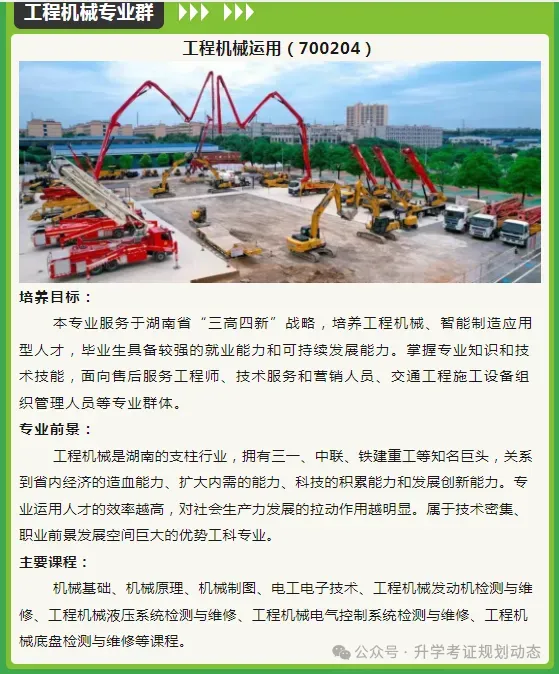 工程机械专业群

工程机械运用（700204）

培养目标：

本专业服务于湖南省“三高四新”战略，培养工程机械、智能制造应用型人才，毕业生具备较强的就业能力和可持续发展能力。掌握专业知识和技术技能，面向售后服务工程师、技术服务和营销人员、交通工程施工设备组织管理人员等专业群体。

专业前景：

工程机械是湖南的支柱行业，拥有三一、中联、铁建重工等知名巨头，关系到省内经济的造血能力、扩大内需的能力、科技的积累能力和发展创新能力。专业运用人才的效率越高，对社会生产力发展的拉动作用越明显。属于技术密集、职业前景发展空间巨大的优势工科专业。

主要课程：

机械基础、机械原理、机械制图、电工电子技术、工程机械发动机检测与维修、工程机械液压系统检测与维修、工程机械电气控制系统检测与维修、工程机械底盘检测与维修等课程。

公众号 · 升学考证规划动态